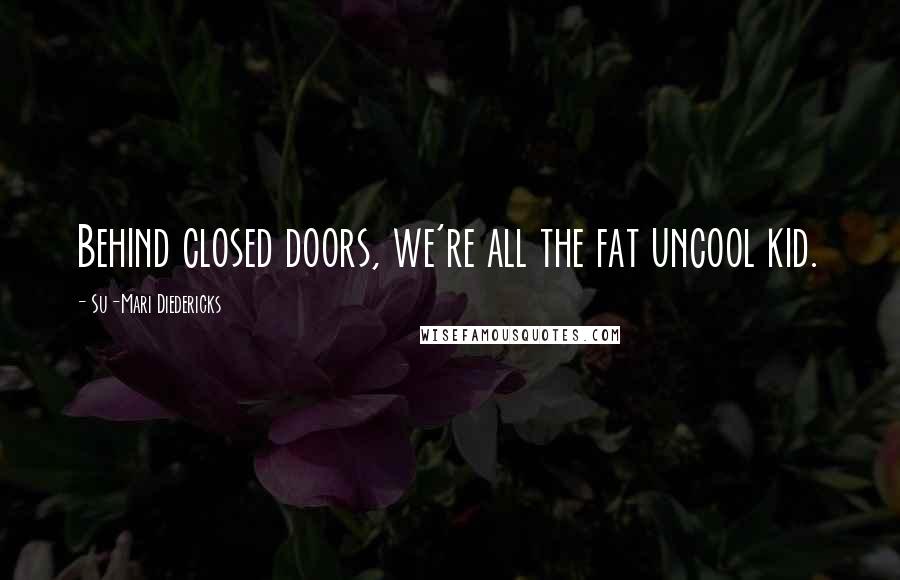 Behind closed doors, we're all the fat uncool kid.

- Su-Mari Diedericks

WISEFAMOUSQUOTES.COM